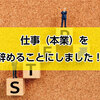 仕事（本業）を
辞めることにしました！

S
T
E
P